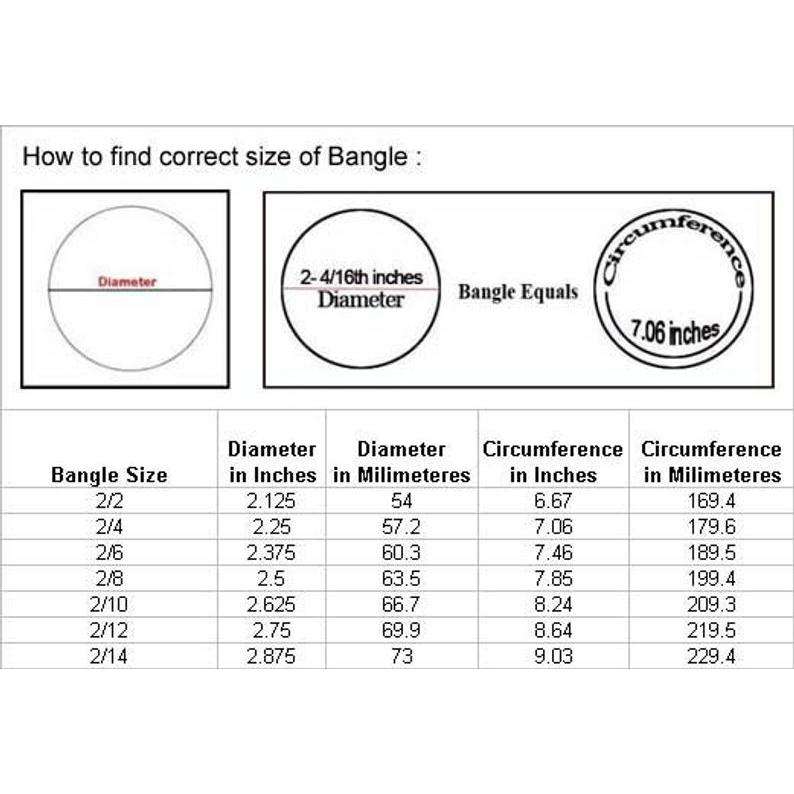 How to find correct size of Bangle :

Diameter

2- 4/16th inches
Diameter

Bangle Equals

Circumference
7.06 inches

| Bangle Size | Diameter in Inches | Diameter in Milimeteres | Circumference in Inches | Circumference in Milimeteres |
|---|---|---|---|---|
| 2/2 | 2.125 | 54 | 6.67 | 169.4 |
| 2/4 | 2.25 | 57.2 | 7.06 | 179.6 |
| 2/6 | 2.375 | 60.3 | 7.46 | 189.5 |
| 2/8 | 2.5 | 63.5 | 7.85 | 199.4 |
| 2/10 | 2.625 | 66.7 | 8.24 | 209.3 |
| 2/12 | 2.75 | 69.9 | 8.64 | 219.5 |
| 2/14 | 2.875 | 73 | 9.03 | 229.4 |